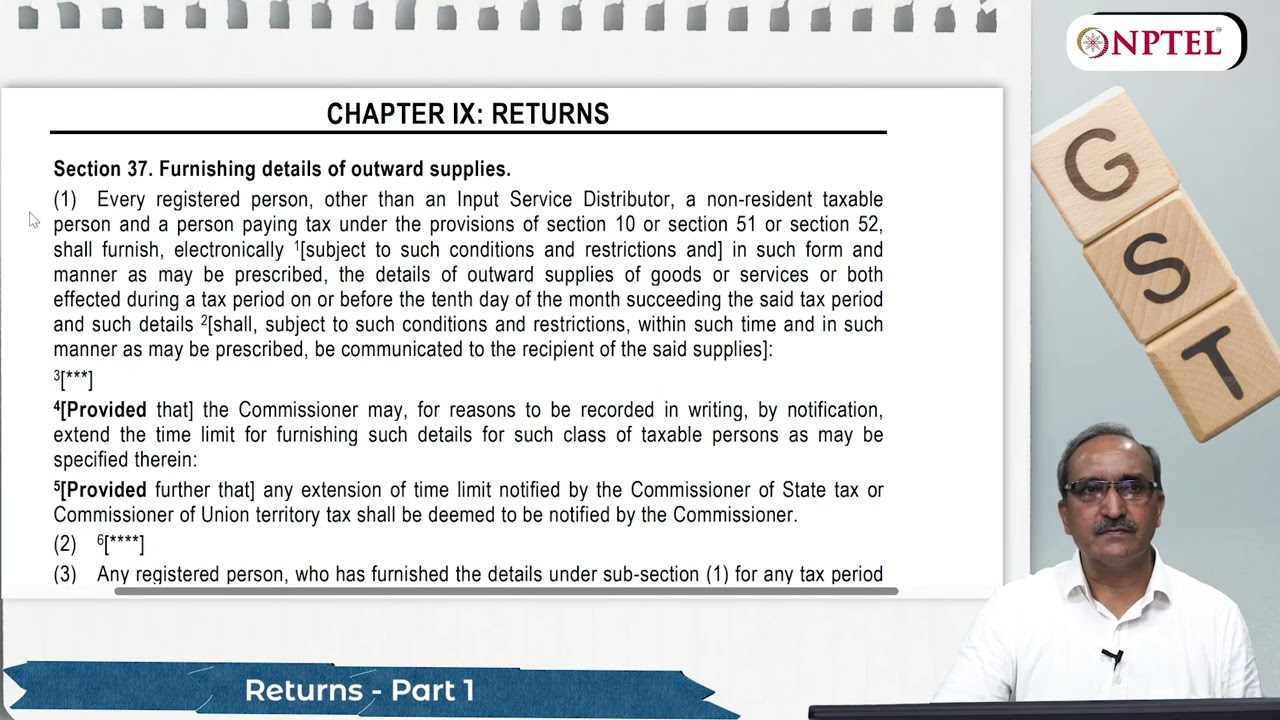 NPTEL

CHAPTER IX: RETURNS

Section 37. Furnishing details of outward supplies.

(1) Every registered person, other than an Input Service Distributor, a non-resident taxable person and a person paying tax under the provisions of section 10 or section 51 or section 52, shall furnish, electronically $^{1}$[subject to such conditions and restrictions and] in such form and manner as may be prescribed, the details of outward supplies of goods or services or both effected during a tax period on or before the tenth day of the month succeeding the said tax period and such details $^{2}$[shall, subject to such conditions and restrictions, within such time and in such manner as may be prescribed, be communicated to the recipient of the said supplies]:

$^{3}$[***]

$^{4}$[Provided that] the Commissioner may, for reasons to be recorded in writing, by notification, extend the time limit for furnishing such details for such class of taxable persons as may be specified therein:

$^{5}$[Provided further that] any extension of time limit notified by the Commissioner of State tax or Commissioner of Union territory tax shall be deemed to be notified by the Commissioner.

(2) $^{6}$[****]

(3) Any registered person, who has furnished the details under sub-section (1) for any tax period

G
S
T

Returns - Part 1